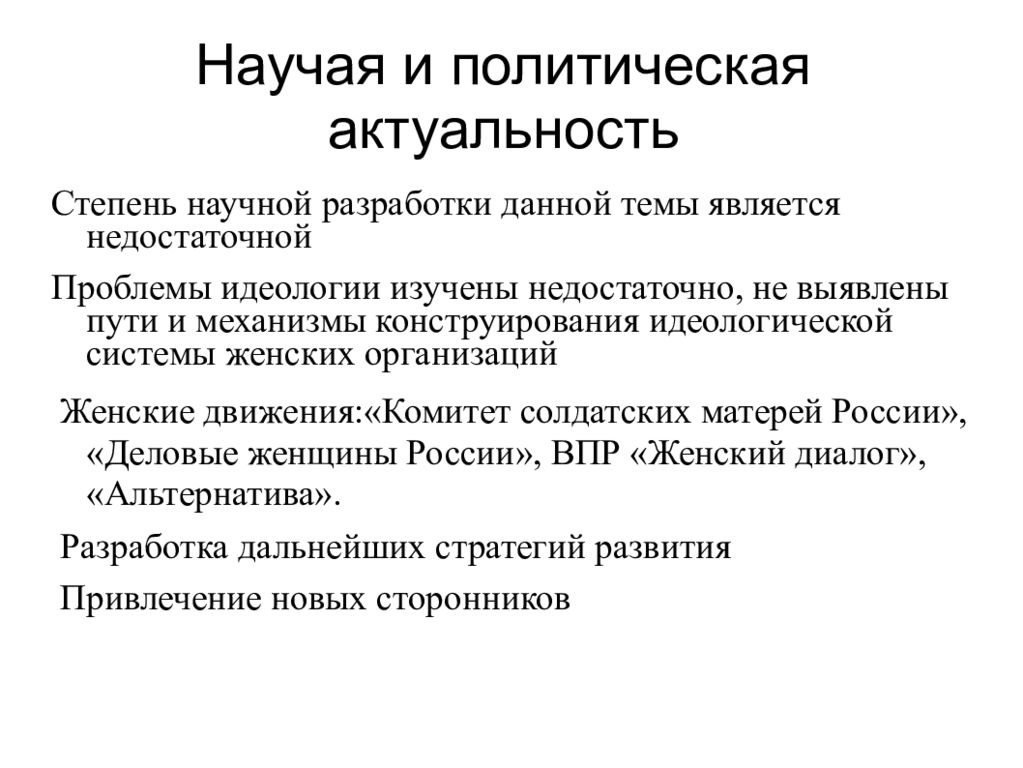 Научая и политическая актуальность

Степень научной разработки данной темы является недостаточной

Проблемы идеологии изучены недостаточно, не выявлены пути и механизмы конструирования идеологической системы женских организаций

Женские движения:«Комитет солдатских матерей России», «Деловые женщины России», ВПР «Женский диалог», «Альтернатива».

Разработка дальнейших стратегий развития

Привлечение новых сторонников